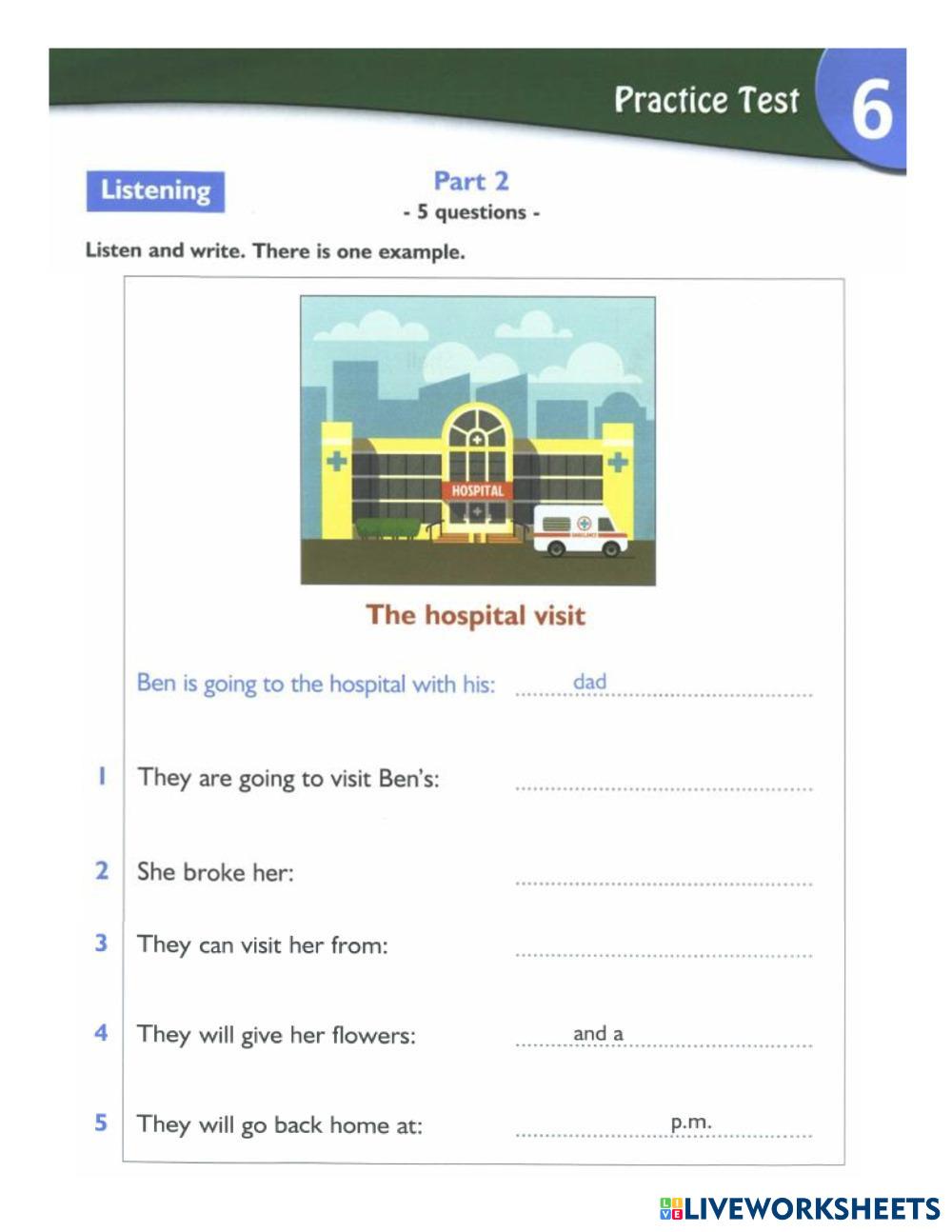 Practice Test 6

Listening

Part 2
- 5 questions -

Listen and write. There is one example.

HOSPITAL

The hospital visit

Ben is going to the hospital with his: dad

1 They are going to visit Ben's: ____

2 She broke her: ____

3 They can visit her from: ____

4 They will give her flowers: and a ____

5 They will go back home at: ____ p.m.

LIVEWORKSHEETS